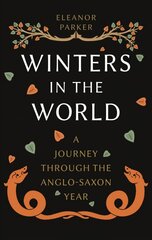 ELEANOR PARKER

WINTERS IN THE WORLD

A JOURNEY THROUGH THE ANGLO-SAXON YEAR